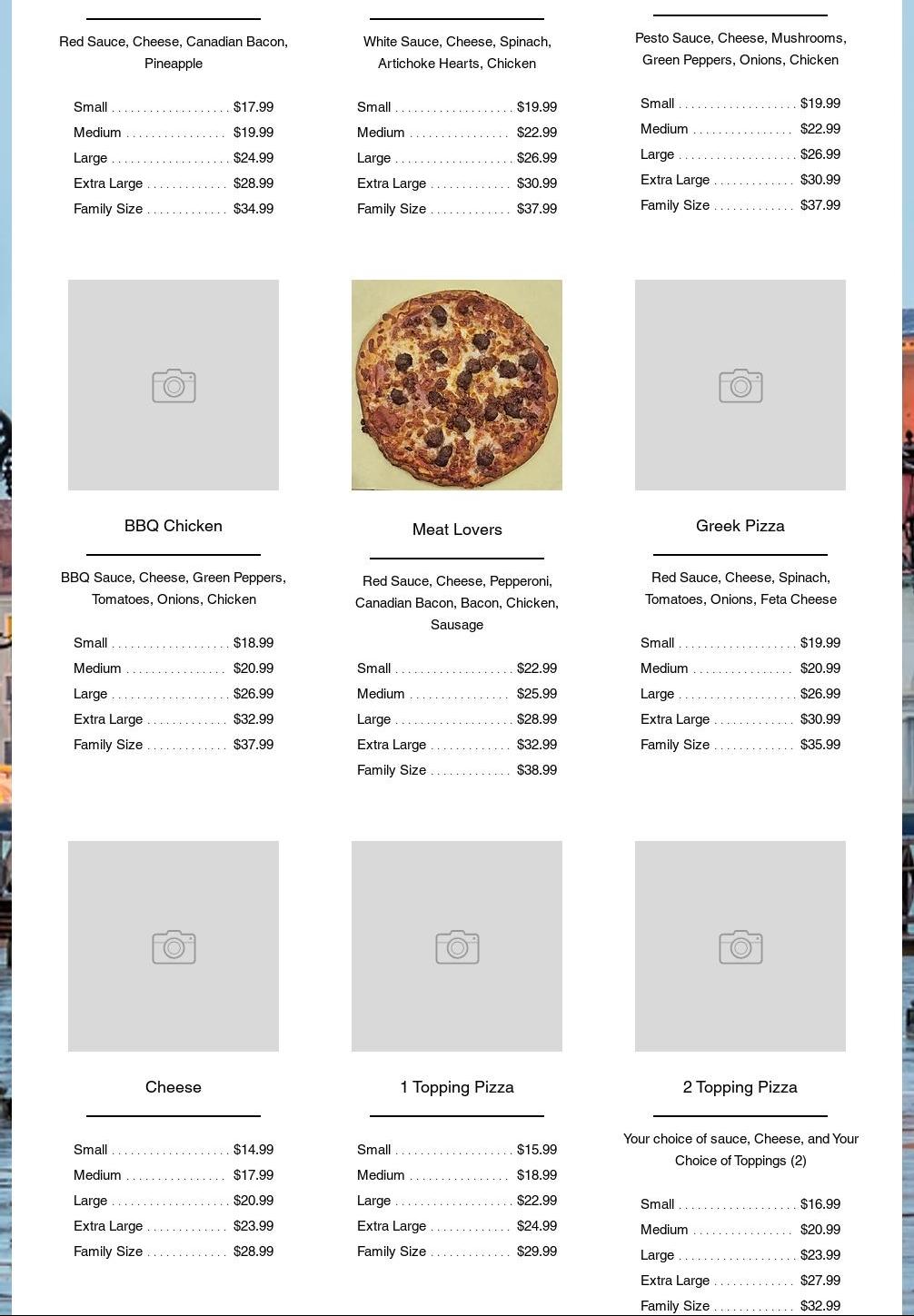 Red Sauce, Cheese, Canadian Bacon, Pineapple

Small $17.99
Medium $19.99
Large $24.99
Extra Large $28.99
Family Size $34.99

White Sauce, Cheese, Spinach, Artichoke Hearts, Chicken

Small $19.99
Medium $22.99
Large $26.99
Extra Large $30.99
Family Size $37.99

Pesto Sauce, Cheese, Mushrooms, Green Peppers, Onions, Chicken

Small $19.99
Medium $22.99
Large $26.99
Extra Large $30.99
Family Size $37.99

BBQ Chicken

BBQ Sauce, Cheese, Green Peppers, Tomatoes, Onions, Chicken

Small $18.99
Medium $20.99
Large $26.99
Extra Large $32.99
Family Size $37.99

Meat Lovers

Red Sauce, Cheese, Pepperoni, Canadian Bacon, Bacon, Chicken, Sausage

Small $22.99
Medium $25.99
Large $28.99
Extra Large $32.99
Family Size $38.99

Greek Pizza

Red Sauce, Cheese, Spinach, Tomatoes, Onions, Feta Cheese

Small $19.99
Medium $20.99
Large $26.99
Extra Large $30.99
Family Size $35.99

Cheese

Small $14.99
Medium $17.99
Large $20.99
Extra Large $23.99
Family Size $28.99

1 Topping Pizza

Small $15.99
Medium $18.99
Large $22.99
Extra Large $24.99
Family Size $29.99

2 Topping Pizza

Your choice of sauce, Cheese, and Your Choice of Toppings (2)

Small $16.99
Medium $20.99
Large $23.99
Extra Large $27.99
Family Size $32.99